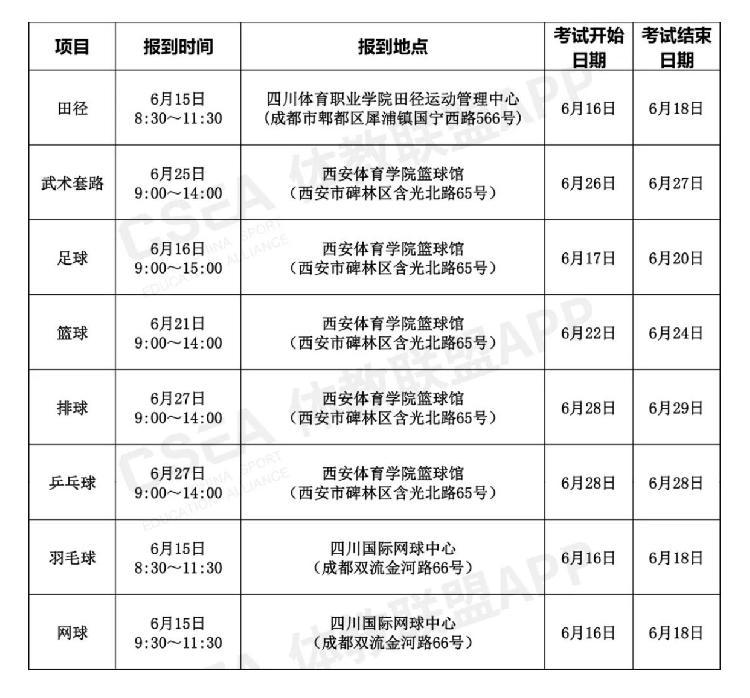 | 项目 | 报到时间 | 报到地点 | 考试开始日期 | 考试结束日期 |
|---|---|---|---|---|
| 田径 | 6月15日 8:30～11:30 | 四川体育职业学院田径运动管理中心（成都市郫都区犀浦镇国宁西路566号） | 6月16日 | 6月18日 |
| 武术套路 | 6月25日 9:00～14:00 | 西安体育学院篮球馆（西安市碑林区含光北路65号） | 6月26日 | 6月27日 |
| 足球 | 6月16日 9:00～15:00 | 西安体育学院篮球馆（西安市碑林区含光北路65号） | 6月17日 | 6月20日 |
| 篮球 | 6月21日 9:00～14:00 | 西安体育学院篮球馆（西安市碑林区含光北路65号） | 6月22日 | 6月24日 |
| 排球 | 6月27日 9:00～14:00 | 西安体育学院篮球馆（西安市碑林区含光北路65号） | 6月28日 | 6月29日 |
| 乒乓球 | 6月27日 9:00～14:00 | 西安体育学院篮球馆（西安市碑林区含光北路65号） | 6月28日 | 6月28日 |
| 羽毛球 | 6月15日 8:30～11:30 | 四川国际网球中心（成都双流金河路66号） | 6月16日 | 6月18日 |
| 网球 | 6月15日 9:30～11:30 | 四川国际网球中心（成都双流金河路66号） | 6月16日 | 6月18日 |

CSEA 体教联盟APP CHINA SPORT EDUCATION ALLIANCE